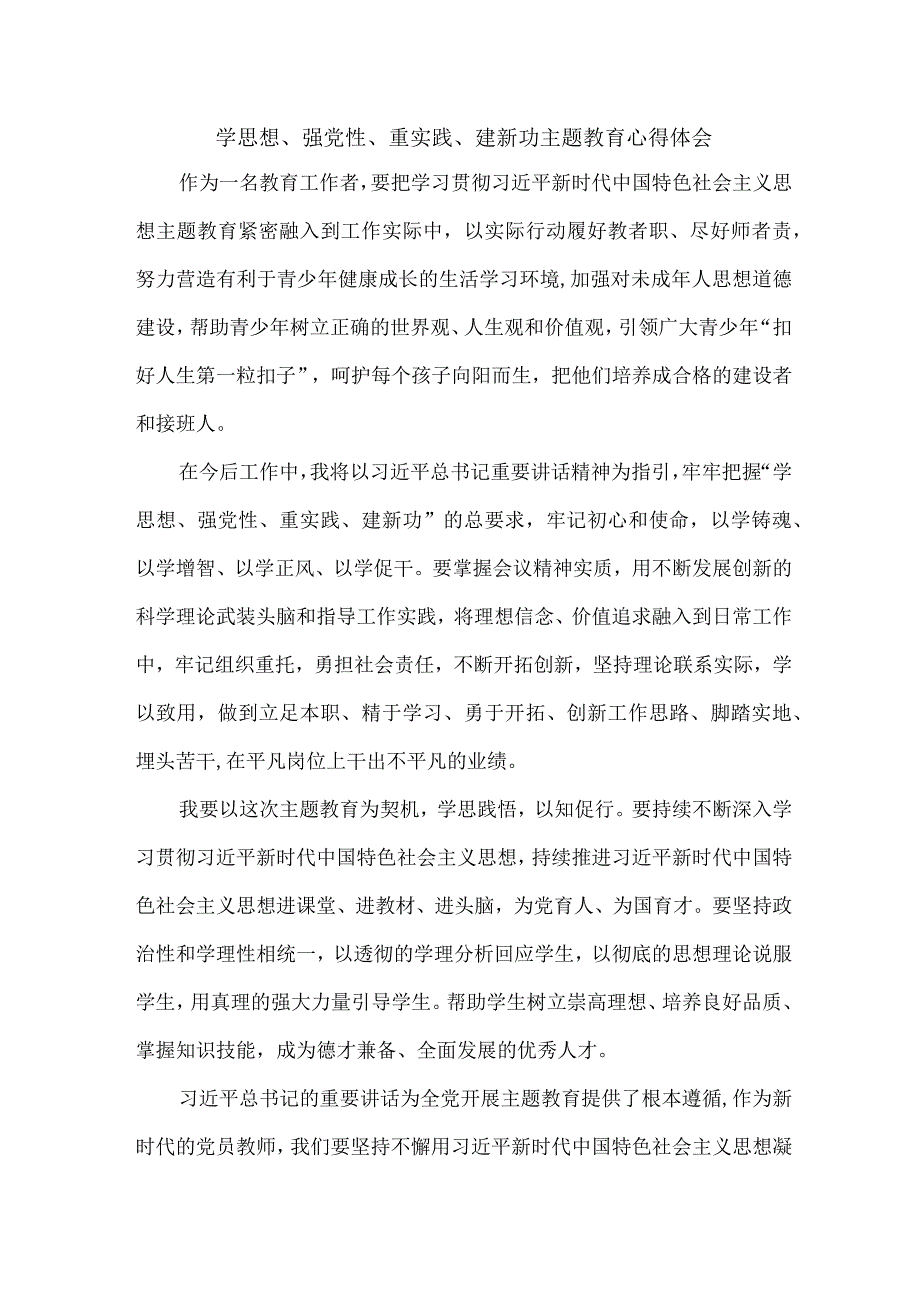 学思想、强党性、重实践、建新功主题教育心得体会

作为一名教育工作者，要把学习贯彻习近平新时代中国特色社会主义思想主题教育紧密融入到工作实际中，以实际行动履好教者职、尽好师者责，努力营造有利于青少年健康成长的生活学习环境,加强对未成年人思想道德建设，帮助青少年树立正确的世界观、人生观和价值观，引领广大青少年“扣好人生第一粒扣子”，呵护每个孩子向阳而生，把他们培养成合格的建设者和接班人。

在今后工作中，我将以习近平总书记重要讲话精神为指引，牢牢把握“学思想、强党性、重实践、建新功”的总要求，牢记初心和使命，以学铸魂、以学增智、以学正风、以学促干。要掌握会议精神实质，用不断发展创新的科学理论武装头脑和指导工作实践，将理想信念、价值追求融入到日常工作中，牢记组织重托，勇担社会责任，不断开拓创新，坚持理论联系实际，学以致用，做到立足本职、精于学习、勇于开拓、创新工作思路、脚踏实地、埋头苦干,在平凡岗位上干出不平凡的业绩。

我要以这次主题教育为契机，学思践悟，以知促行。要持续不断深入学习贯彻习近平新时代中国特色社会主义思想，持续推进习近平新时代中国特色社会主义思想进课堂、进教材、进头脑，为党育人、为国育才。要坚持政治性和学理性相统一，以透彻的学理分析回应学生，以彻底的思想理论说服学生，用真理的强大力量引导学生。帮助学生树立崇高理想、培养良好品质、掌握知识技能，成为德才兼备、全面发展的优秀人才。

习近平总书记的重要讲话为全党开展主题教育提供了根本遵循,作为新时代的党员教师，我们要坚持不懈用习近平新时代中国特色社会主义思想凝